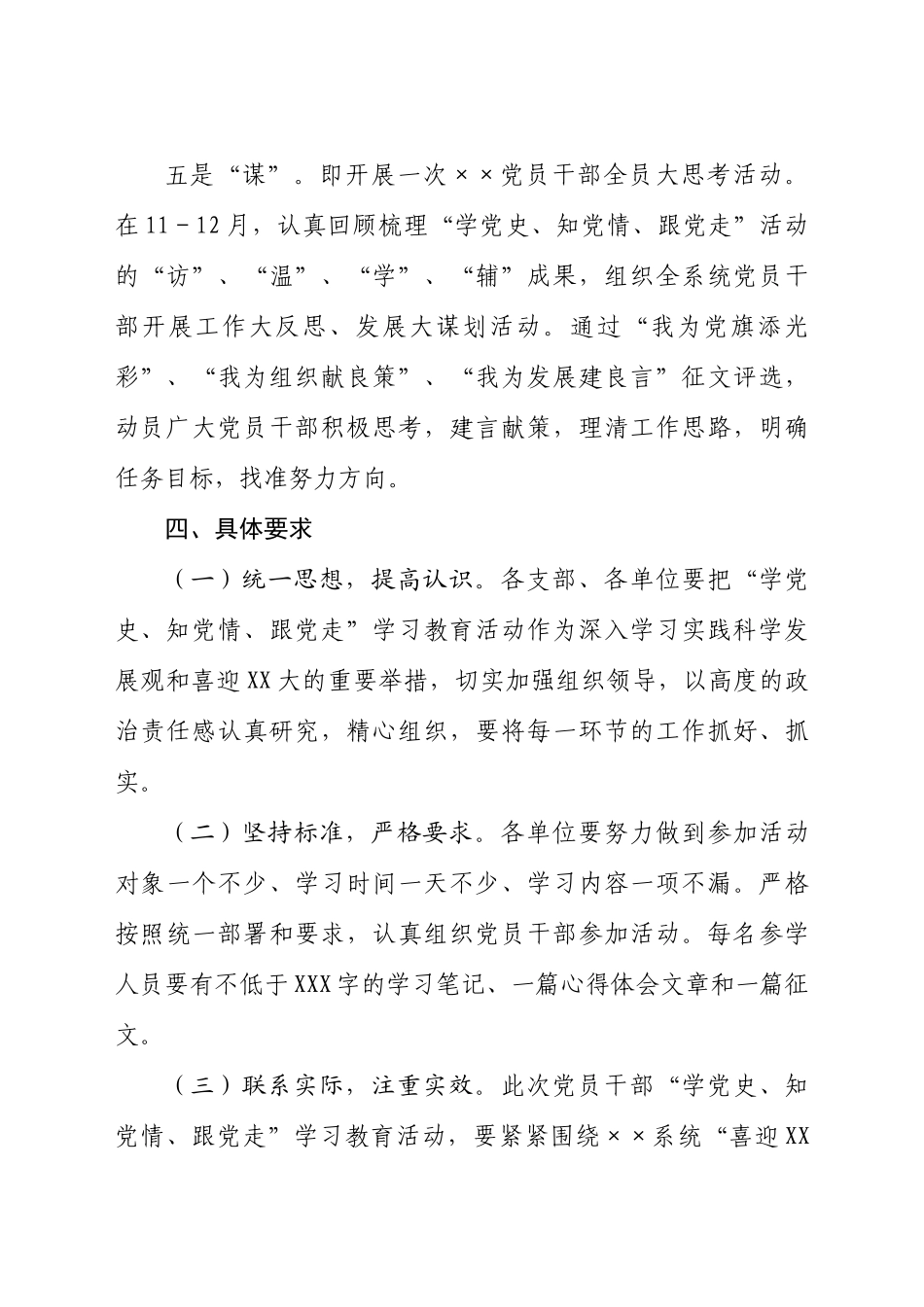 五是“谋”。即开展一次××党员干部全员大思考活动。在11－12月，认真回顾梳理“学党史、知党情、跟党走”活动的“访”、“温”、“学”、“辅”成果，组织全系统党员干部开展工作大反思、发展大谋划活动。通过“我为党旗添光彩”、“我为组织献良策”、“我为发展建良言”征文评选，动员广大党员干部积极思考，建言献策，理清工作思路，明确任务目标，找准努力方向。

四、具体要求

（一）统一思想，提高认识。各支部、各单位要把“学党史、知党情、跟党走”学习教育活动作为深入学习实践科学发展观和喜迎XX大的重要举措，切实加强组织领导，以高度的政治责任感认真研究，精心组织，要将每一环节的工作抓好、抓实。

（二）坚持标准，严格要求。各单位要努力做到参加活动对象一个不少、学习时间一天不少、学习内容一项不漏。严格按照统一部署和要求，认真组织党员干部参加活动。每名参学人员要有不低于XXX字的学习笔记、一篇心得体会文章和一篇征文。

（三）联系实际，注重实效。此次党员干部“学党史、知党情、跟党走”学习教育活动，要紧紧围绕××系统“喜迎XX